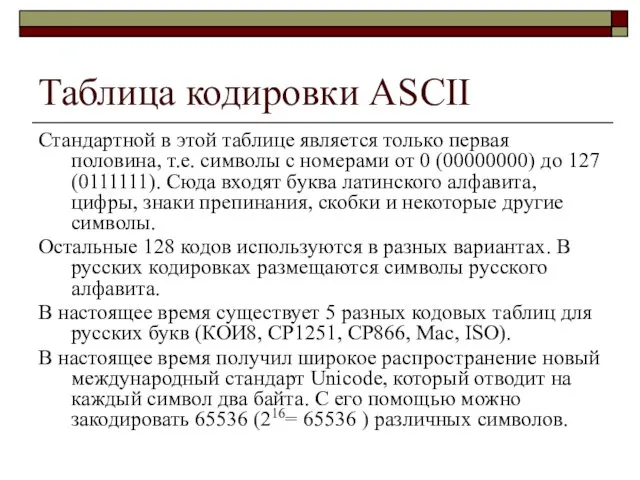 Таблица кодировки ASCII

Стандартной в этой таблице является только первая половина, т.е. символы с номерами от 0 (00000000) до 127 (0111111). Сюда входят буква латинского алфавита, цифры, знаки препинания, скобки и некоторые другие символы.

Остальные 128 кодов используются в разных вариантах. В русских кодировках размещаются символы русского алфавита.

В настоящее время существует 5 разных кодовых таблиц для русских букв (КОИ8, СР1251, СР866, Mac, ISO).

В настоящее время получил широкое распространение новый международный стандарт Unicode, который отводит на каждый символ два байта. С его помощью можно закодировать 65536 ($2^{16}$= 65536 ) различных символов.